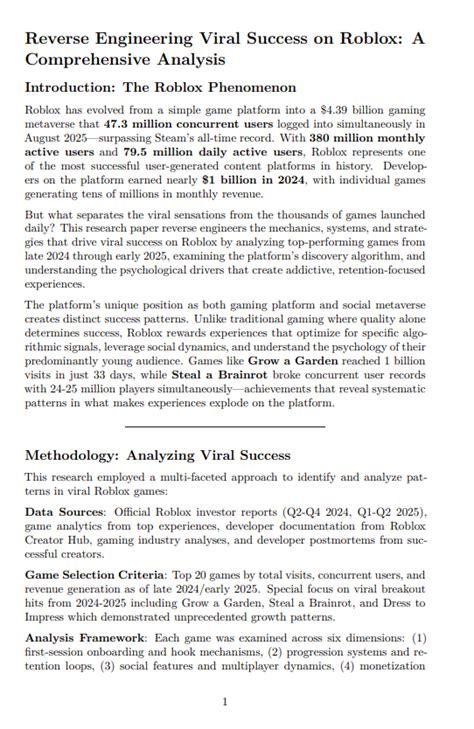 Reverse Engineering Viral Success on Roblox: A Comprehensive Analysis

Introduction: The Roblox Phenomenon

Roblox has evolved from a simple game platform into a $4.39 billion gaming metaverse that 47.3 million concurrent users logged into simultaneously in August 2025—surpassing Steam's all-time record. With 380 million monthly active users and 79.5 million daily active users, Roblox represents one of the most successful user-generated content platforms in history. Developers on the platform earned nearly $1 billion in 2024, with individual games generating tens of millions in monthly revenue.

But what separates the viral sensations from the thousands of games launched daily? This research paper reverse engineers the mechanics, systems, and strategies that drive viral success on Roblox by analyzing top-performing games from late 2024 through early 2025, examining the platform's discovery algorithm, and understanding the psychological drivers that create addictive, retention-focused experiences.

The platform's unique position as both gaming platform and social metaverse creates distinct success patterns. Unlike traditional gaming where quality alone determines success, Roblox rewards experiences that optimize for specific algorithmic signals, leverage social dynamics, and understand the psychology of their predominantly young audience. Games like Grow a Garden reached 1 billion visits in just 33 days, while Steal a Brainrot broke concurrent user records with 24-25 million players simultaneously—achievements that reveal systematic patterns in what makes experiences explode on the platform.

Methodology: Analyzing Viral Success

This research employed a multi-faceted approach to identify and analyze patterns in viral Roblox games:

Data Sources: Official Roblox investor reports (Q2-Q4 2024, Q1-Q2 2025), game analytics from top experiences, developer documentation from Roblox Creator Hub, gaming industry analyses, and developer postmortems from successful creators.

Game Selection Criteria: Top 20 games by total visits, concurrent users, and revenue generation as of late 2024/early 2025. Special focus on viral breakout hits from 2024-2025 including Grow a Garden, Steal a Brainrot, and Dress to Impress which demonstrated unprecedented growth patterns.

Analysis Framework: Each game was examined across six dimensions: (1) first-session onboarding and hook mechanisms, (2) progression systems and retention loops, (3) social features and multiplayer dynamics, (4) monetization

1